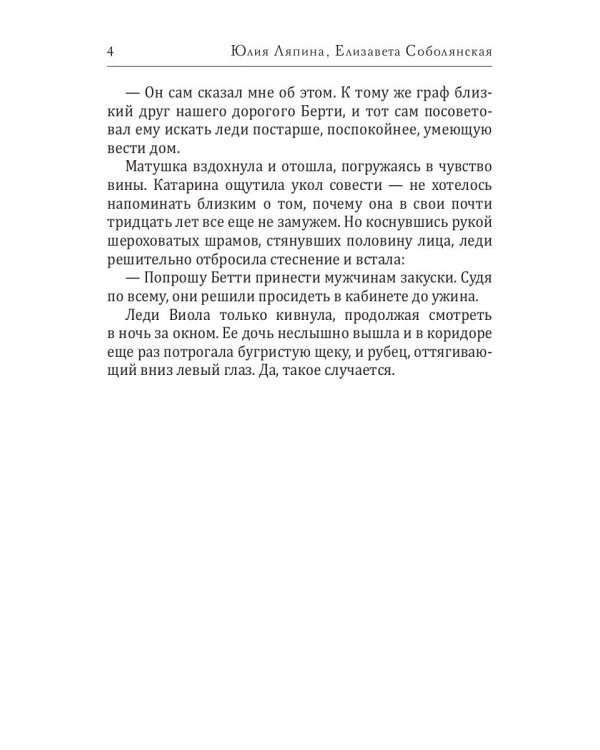 4 Юлия Ляпина, Елизавета Соболянская

— Он сам сказал мне об этом. К тому же граф близкий друг нашего дорогого Берти, и тот сам посоветовал ему искать леди постарше, поспокойнее, умеющую вести дом.

Матушка вздохнула и отошла, погружаясь в чувство вины. Катарина ощутила укол совести — не хотелось напоминать близким о том, почему она в свои почти тридцать лет все еще не замужем. Но коснувшись рукой шероховатых шрамов, стянувших половину лица, леди решительно отбросила стеснение и встала:

— Попрошу Бетти принести мужчинам закуски. Судя по всему, они решили просидеть в кабинете до ужина.

Леди Виола только кивнула, продолжая смотреть в ночь за окном. Ее дочь неслышно вышла и в коридоре еще раз потрогала бугристую щеку, и рубец, оттягивающий вниз левый глаз. Да, такое случается.